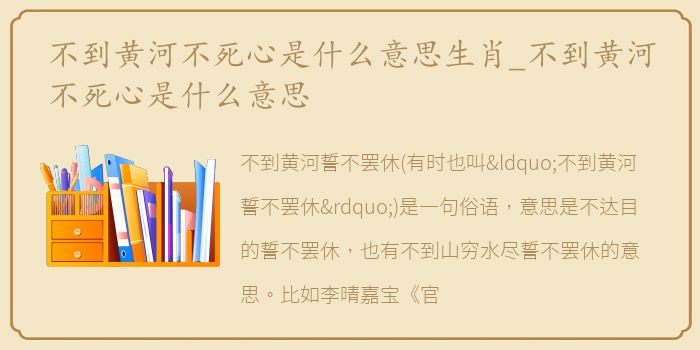 不到黄河不死心是什么意思生肖_不到黄河不死心是什么意思

不到黄河誓不罢休(有时也叫&ldquo;不到黄河誓不罢休&rdquo;)是一句俗语，意思是不达目的誓不罢休，也有不到山穷水尽誓不罢休的意思。比如李晴嘉宝《官